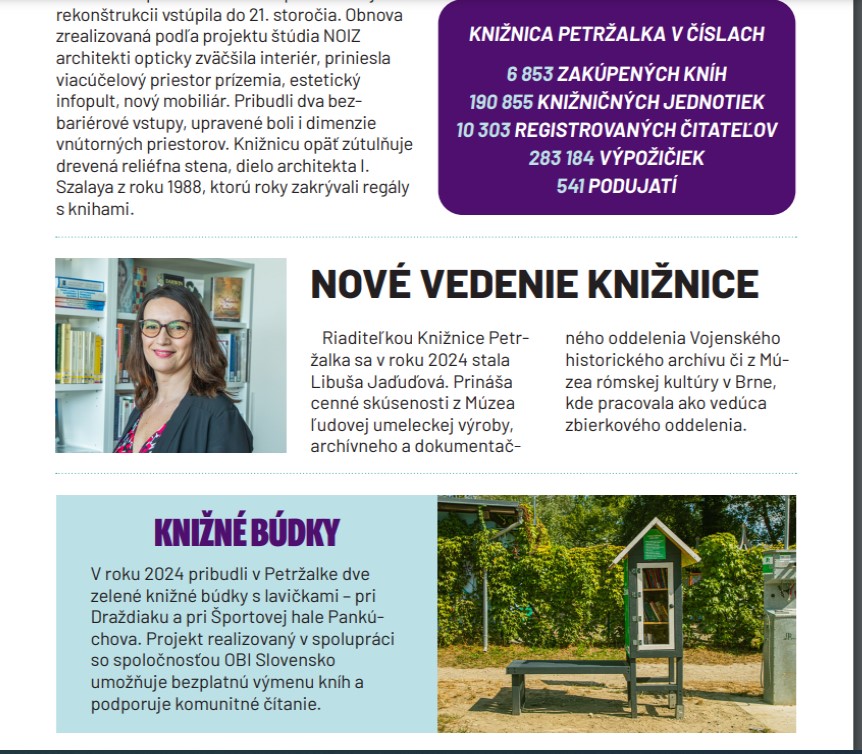 rekonštrukcii vstúpila do 21. storočia. Obnova zrealizovaná podľa projektu štúdia NOIZ architekti opticky zväčšila interiér, priniesla viacúčelový priestor prízemia, estetický infopult, nový mobiliár. Pribudli dva bezbariérové vstupy, upravené boli i dimenzie vnútorných priestorov. Knižnicu opäť zútulňuje drevená reliéfna stena, dielo architekta I. Szalaya z roku 1988, ktorú roky zakrývali regály s knihami.

KNIŽNICA PETRŽALKA V ČÍSLACH

6 853 ZAKÚPENÝCH KNÍH
190 855 KNIŽNIČNÝCH JEDNOTIEK
10 303 REGISTROVANÝCH ČITATEĽOV
283 184 VÝPOŽIČIEK
541 PODUJATÍ

NOVÉ VEDENIE KNIŽNICE

Riaditeľkou Knižnice Petržalka sa v roku 2024 stala Libuša Jaďuďová. Prináša cenné skúsenosti z Múzea ľudovej umeleckej výroby, archívneho a dokumentačného oddelenia Vojenského historického archívu či z Múzea rómskej kultúry v Brne, kde pracovala ako vedúca zbierkového oddelenia.

KNIŽNÉ BÚDKY

V roku 2024 pribudli v Petržalke dve zelené knižné búdky s lavičkami – pri Draždiaku a pri Športovej hale Pankúchova. Projekt realizovaný v spolupráci so spoločnosťou OBI Slovensko umožňuje bezplatnú výmenu kníh a podporuje komunitné čítanie.